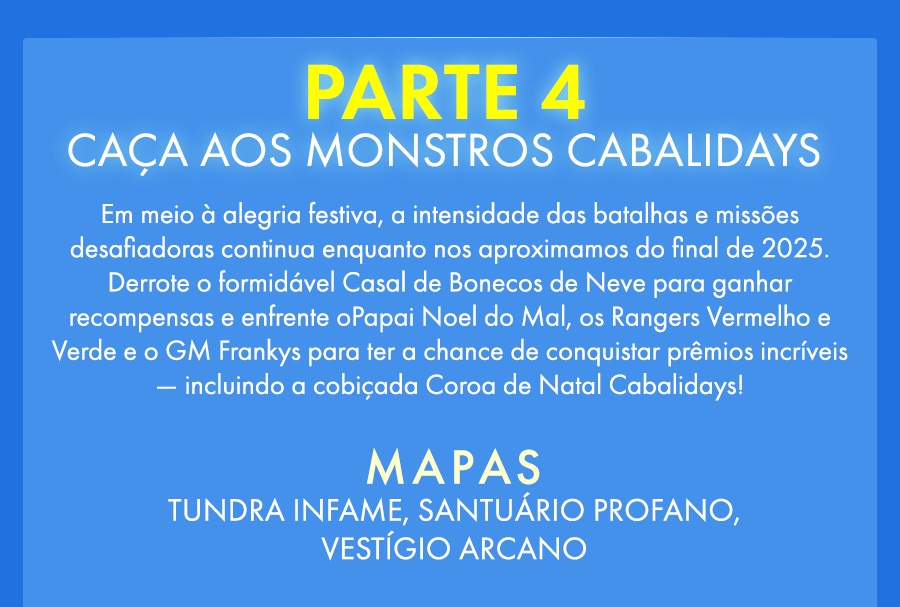 PARTE 4
CAÇA AOS MONSTROS CABALIDAYS

Em meio à alegria festiva, a intensidade das batalhas e missões desafiadoras continua enquanto nos aproximamos do final de 2025. Derrote o formidável Casal de Bonecos de Neve para ganhar recompensas e enfrente oPapai Noel do Mal, os Rangers Vermelho e Verde e o GM Frankys para ter a chance de conquistar prêmios incríveis — incluindo a cobiçada Coroa de Natal Cabalidays!

MAPAS
TUNDRA INFAME, SANTUÁRIO PROFANO, VESTÍGIO ARCANO